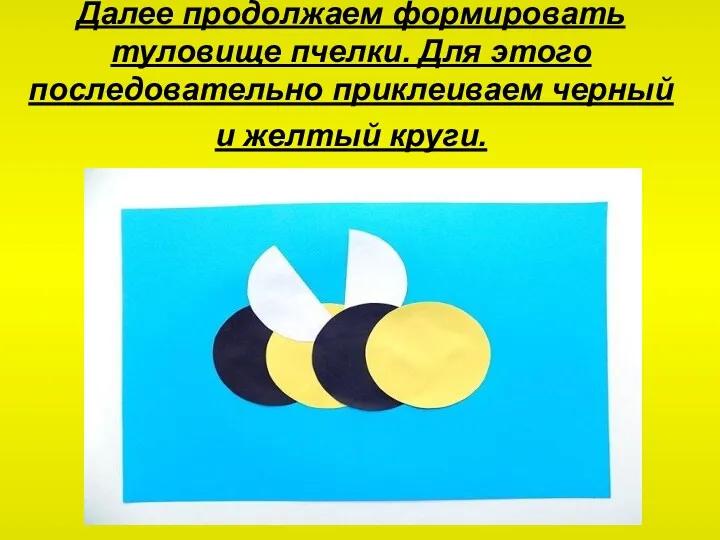 Далее продолжаем формировать туловище пчелки. Для этого последовательно приклеиваем черный и желтый круги.